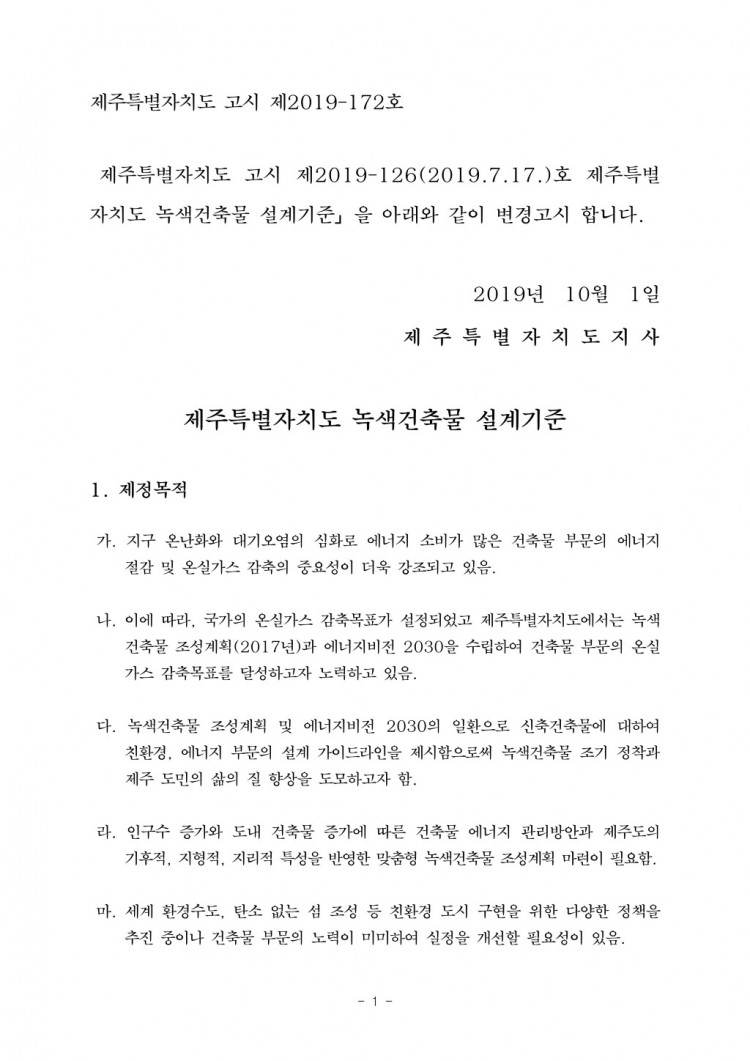 제주특별자치도 고시 제2019-172호

제주특별자치도 고시 제2019-126(2019.7.17.)호 제주특별자치도 녹색건축물 설계기준」을 아래와 같이 변경고시 합니다.

2019년 10월 1일

제 주 특 별 자 치 도 지 사

제주특별자치도 녹색건축물 설계기준

1. 제정목적

가. 지구 온난화와 대기오염의 심화로 에너지 소비가 많은 건축물 부문의 에너지 절감 및 온실가스 감축의 중요성이 더욱 강조되고 있음.

나. 이에 따라, 국가의 온실가스 감축목표가 설정되었고 제주특별자치도에서는 녹색건축물 조성계획(2017년)과 에너지비전 2030을 수립하여 건축물 부문의 온실가스 감축목표를 달성하고자 노력하고 있음.

다. 녹색건축물 조성계획 및 에너지비전 2030의 일환으로 신축건축물에 대하여 친환경, 에너지 부문의 설계 가이드라인을 제시함으로써 녹색건축물 조기 정착과 제주 도민의 삶의 질 향상을 도모하고자 함.

라. 인구수 증가와 도내 건축물 증가에 따른 건축물 에너지 관리방안과 제주도의 기후적, 지형적, 지리적 특성을 반영한 맞춤형 녹색건축물 조성계획 마련이 필요함.

마. 세계 환경수도, 탄소 없는 섬 조성 등 친환경 도시 구현을 위한 다양한 정책을 추진 중이나 건축물 부문의 노력이 미미하여 실정을 개선할 필요성이 있음.

- 1 -